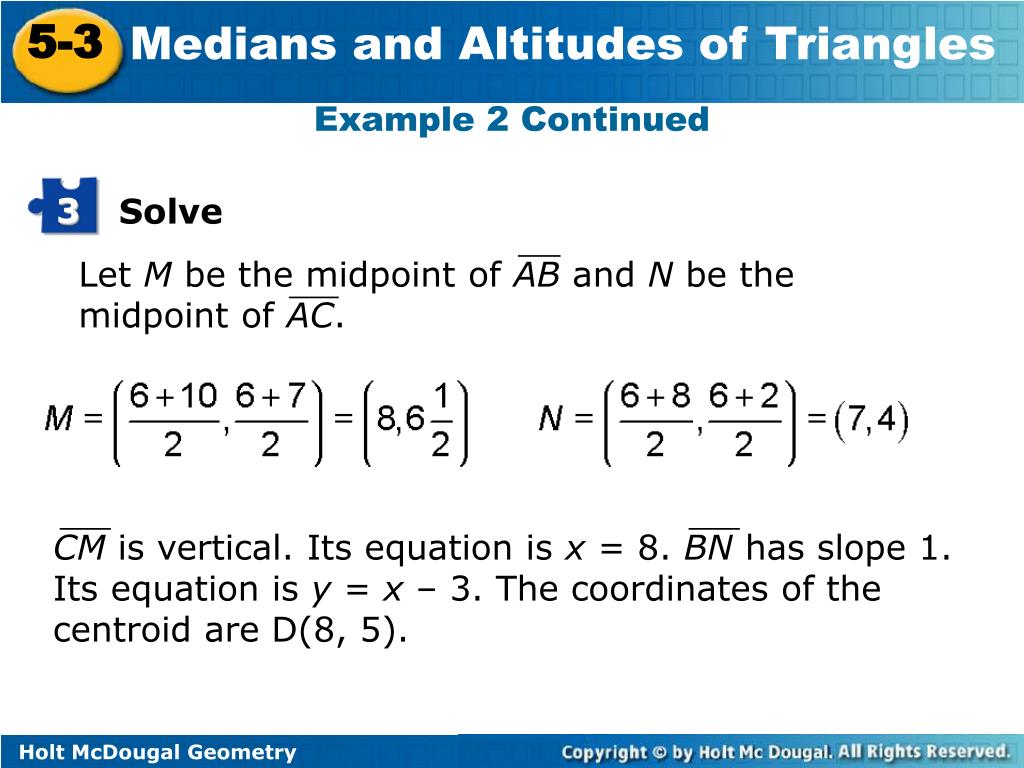 5-3 Medians and Altitudes of Triangles

Example 2 Continued

3 Solve

Let $M$ be the midpoint of $\overline{AB}$ and $N$ be the midpoint of $\overline{AC}$.

$M = \left(\frac{6+10}{2}, \frac{6+7}{2}\right) = \left(8, 6\frac{1}{2}\right)$ $N = \left(\frac{6+8}{2}, \frac{6+2}{2}\right) = (7, 4)$

$\overline{CM}$ is vertical. Its equation is $x = 8$. $\overline{BN}$ has slope 1. Its equation is $y = x - 3$. The coordinates of the centroid are D(8, 5).

Holt McDougal Geometry

Copyright © by Holt Mc Dougal. All Rights Reserved.